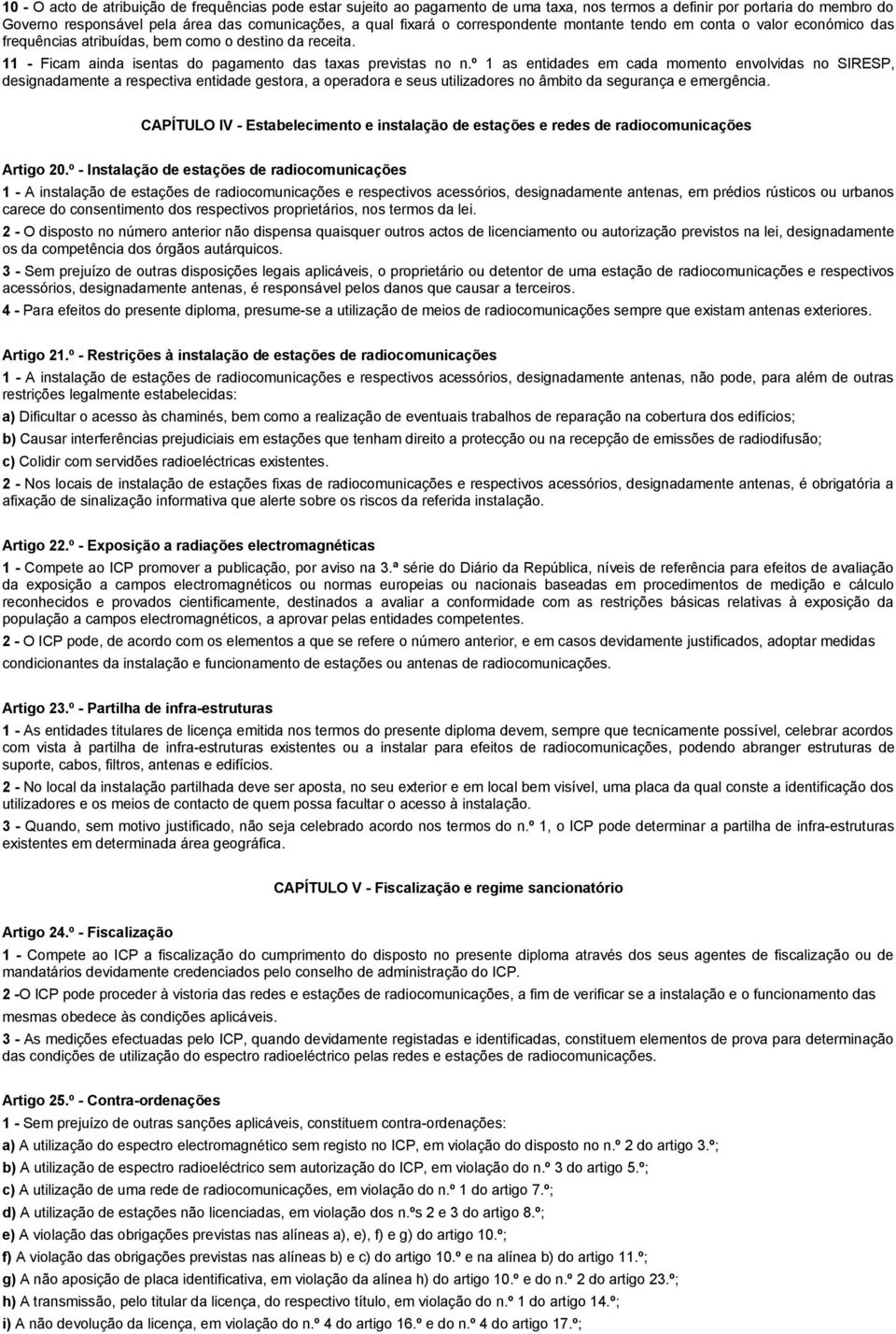 10 - O acto de atribuição de frequências pode estar sujeito ao pagamento de uma taxa, nos termos a definir por portaria do membro do Governo responsável pela área das comunicações, a qual fixará o correspondente montante tendo em conta o valor económico das frequências atribuídas, bem como o destino da receita.

11 - Ficam ainda isentas do pagamento das taxas previstas no n.º 1 as entidades em cada momento envolvidas no SIRESP, designadamente a respectiva entidade gestora, a operadora e seus utilizadores no âmbito da segurança e emergência.

CAPÍTULO IV - Estabelecimento e instalação de estações e redes de radiocomunicações

Artigo 20.º - Instalação de estações de radiocomunicações

1 - A instalação de estações de radiocomunicações e respectivos acessórios, designadamente antenas, em prédios rústicos ou urbanos carece do consentimento dos respectivos proprietários, nos termos da lei.

2 - O disposto no número anterior não dispensa quaisquer outros actos de licenciamento ou autorização previstos na lei, designadamente os da competência dos órgãos autárquicos.

3 - Sem prejuízo de outras disposições legais aplicáveis, o proprietário ou detentor de uma estação de radiocomunicações e respectivos acessórios, designadamente antenas, é responsável pelos danos que causar a terceiros.

4 - Para efeitos do presente diploma, presume-se a utilização de meios de radiocomunicações sempre que existam antenas exteriores.

Artigo 21.º - Restrições à instalação de estações de radiocomunicações

1 - A instalação de estações de radiocomunicações e respectivos acessórios, designadamente antenas, não pode, para além de outras restrições legalmente estabelecidas:

a) Dificultar o acesso às chaminés, bem como a realização de eventuais trabalhos de reparação na cobertura dos edifícios;

b) Causar interferências prejudiciais em estações que tenham direito a protecção ou na recepção de emissões de radiodifusão;

c) Colidir com servidões radioeléctricas existentes.

2 - Nos locais de instalação de estações fixas de radiocomunicações e respectivos acessórios, designadamente antenas, é obrigatória a afixação de sinalização informativa que alerte sobre os riscos da referida instalação.

Artigo 22.º - Exposição a radiações electromagnéticas

1 - Compete ao ICP promover a publicação, por aviso na 3.ª série do Diário da República, níveis de referência para efeitos de avaliação da exposição a campos electromagnéticos ou normas europeias ou nacionais baseadas em procedimentos de medição e cálculo reconhecidos e provados cientificamente, destinados a avaliar a conformidade com as restrições básicas relativas à exposição da população a campos electromagnéticos, a aprovar pelas entidades competentes.

2 - O ICP pode, de acordo com os elementos a que se refere o número anterior, e em casos devidamente justificados, adoptar medidas condicionantes da instalação e funcionamento de estações ou antenas de radiocomunicações.

Artigo 23.º - Partilha de infra-estruturas

1 - As entidades titulares de licença emitida nos termos do presente diploma devem, sempre que tecnicamente possível, celebrar acordos com vista à partilha de infra-estruturas existentes ou a instalar para efeitos de radiocomunicações, podendo abranger estruturas de suporte, cabos, filtros, antenas e edifícios.

2 - No local da instalação partilhada deve ser aposta, no seu exterior e em local bem visível, uma placa da qual conste a identificação dos utilizadores e os meios de contacto de quem possa facultar o acesso à instalação.

3 - Quando, sem motivo justificado, não seja celebrado acordo nos termos do n.º 1, o ICP pode determinar a partilha de infra-estruturas existentes em determinada área geográfica.

CAPÍTULO V - Fiscalização e regime sancionatório

Artigo 24.º - Fiscalização

1 - Compete ao ICP a fiscalização do cumprimento do disposto no presente diploma através dos seus agentes de fiscalização ou de mandatários devidamente credenciados pelo conselho de administração do ICP.

2 -O ICP pode proceder à vistoria das redes e estações de radiocomunicações, a fim de verificar se a instalação e o funcionamento das mesmas obedece às condições aplicáveis.

3 - As medições efectuadas pelo ICP, quando devidamente registadas e identificadas, constituem elementos de prova para determinação das condições de utilização do espectro radioeléctrico pelas redes e estações de radiocomunicações.

Artigo 25.º - Contra-ordenações

1 - Sem prejuízo de outras sanções aplicáveis, constituem contra-ordenações:

a) A utilização do espectro electromagnético sem registo no ICP, em violação do disposto no n.º 2 do artigo 3.º;

b) A utilização de espectro radioeléctrico sem autorização do ICP, em violação do n.º 3 do artigo 5.º;

c) A utilização de uma rede de radiocomunicações, em violação do n.º 1 do artigo 7.º;

d) A utilização de estações não licenciadas, em violação dos n.ºs 2 e 3 do artigo 8.º;

e) A violação das obrigações previstas nas alíneas a), e), f) e g) do artigo 10.º;

f) A violação das obrigações previstas nas alíneas b) e c) do artigo 10.º e na alínea b) do artigo 11.º;

g) A não aposição de placa identificativa, em violação da alínea h) do artigo 10.º e do n.º 2 do artigo 23.º;

h) A transmissão, pelo titular da licença, do respectivo título, em violação do n.º 1 do artigo 14.º;

i) A não devolução da licença, em violação do n.º 4 do artigo 16.º e do n.º 4 do artigo 17.º;